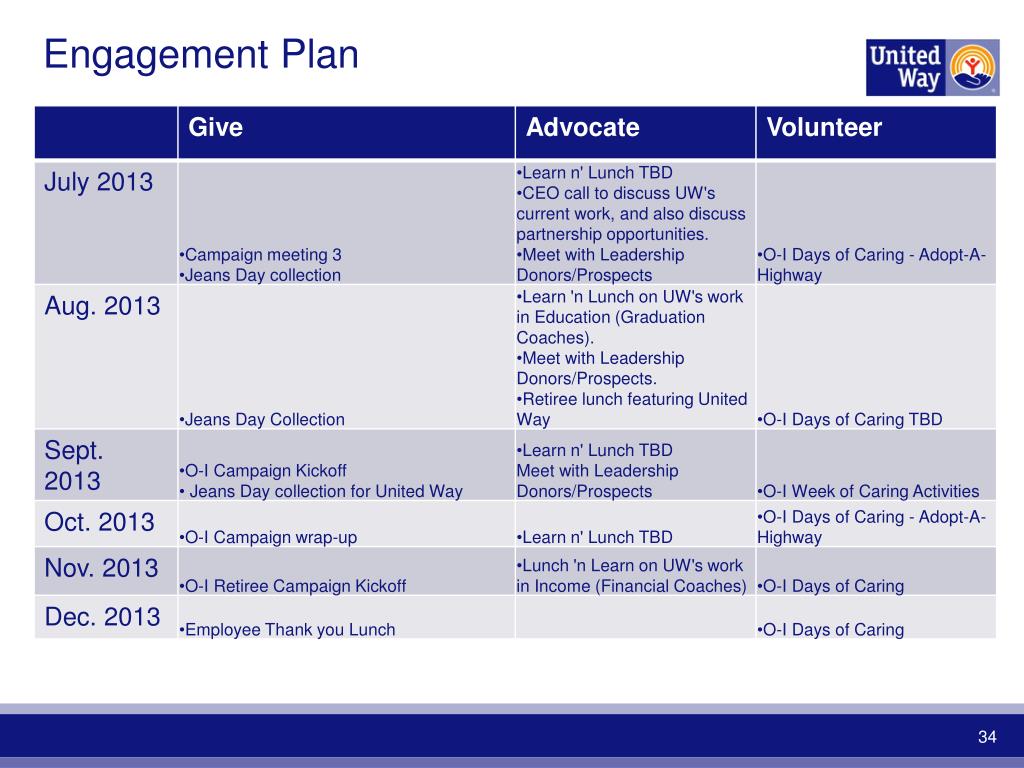 Engagement Plan

United Way

| | Give | Advocate | Volunteer |
|---|---|---|---|
| July 2013 | •Campaign meeting 3 •Jeans Day collection | •Learn n' Lunch TBD •CEO call to discuss UW's current work, and also discuss partnership opportunities. •Meet with Leadership Donors/Prospects | •O-I Days of Caring - Adopt-A-Highway |
| Aug. 2013 | •Jeans Day Collection | •Learn 'n Lunch on UW's work in Education (Graduation Coaches). •Meet with Leadership Donors/Prospects. •Retiree lunch featuring United Way | •O-I Days of Caring TBD |
| Sept. 2013 | •O-I Campaign Kickoff • Jeans Day collection for United Way | •Learn n' Lunch TBD Meet with Leadership Donors/Prospects | •O-I Week of Caring Activities |
| Oct. 2013 | •O-I Campaign wrap-up | •Learn n' Lunch TBD | •O-I Days of Caring - Adopt-A-Highway |
| Nov. 2013 | •O-I Retiree Campaign Kickoff | •Lunch 'n Learn on UW's work in Income (Financial Coaches) | •O-I Days of Caring |
| Dec. 2013 | •Employee Thank you Lunch | | •O-I Days of Caring |

34